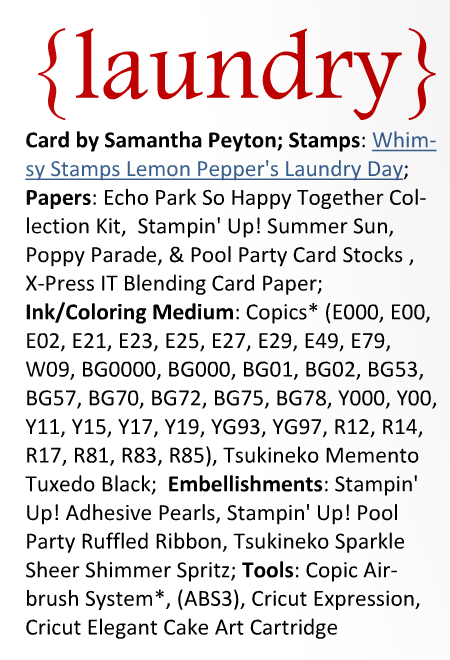 {laundry}

Card by Samantha Peyton; Stamps: Whimsy Stamps Lemon Pepper's Laundry Day; Papers: Echo Park So Happy Together Collection Kit, Stampin' Up! Summer Sun, Poppy Parade, & Pool Party Card Stocks , X-Press IT Blending Card Paper; Ink/Coloring Medium: Copics* (E000, E00, E02, E21, E23, E25, E27, E29, E49, E79, W09, BG0000, BG000, BG01, BG02, BG53, BG57, BG70, BG72, BG75, BG78, Y000, Y00, Y11, Y15, Y17, Y19, YG93, YG97, R12, R14, R17, R81, R83, R85), Tsukineko Memento Tuxedo Black; Embellishments: Stampin' Up! Adhesive Pearls, Stampin' Up! Pool Party Ruffled Ribbon, Tsukineko Sparkle Sheer Shimmer Spritz; Tools: Copic Airbrush System*, (ABS3), Cricut Expression, Cricut Elegant Cake Art Cartridge